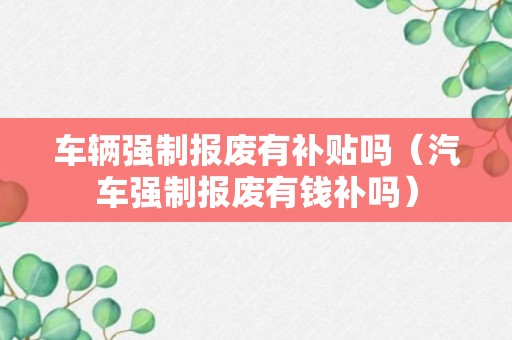 车辆强制报废有补贴吗（汽车强制报废有钱补吗）